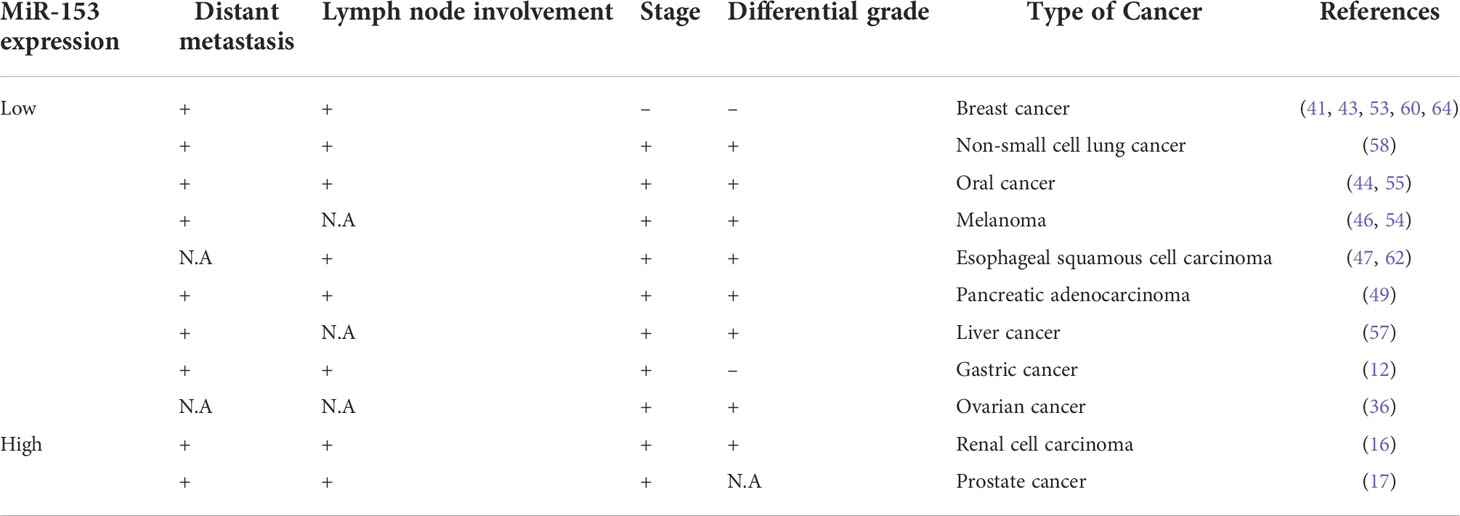 | MiR-153 expression | Distant metastasis | Lymph node involvement | Stage | Differential grade | Type of Cancer | References |
|---|---|---|---|---|---|---|
| Low | + | + | – | – | Breast cancer | (41, 43, 53, 60, 64) |
| | + | + | + | + | Non-small cell lung cancer | (58) |
| | + | + | + | + | Oral cancer | (44, 55) |
| | + | N.A | + | + | Melanoma | (46, 54) |
| | N.A | + | + | + | Esophageal squamous cell carcinoma | (47, 62) |
| | + | + | + | + | Pancreatic adenocarcinoma | (49) |
| | + | N.A | + | + | Liver cancer | (57) |
| | + | + | + | – | Gastric cancer | (12) |
| | N.A | N.A | + | + | Ovarian cancer | (36) |
| High | + | + | + | + | Renal cell carcinoma | (16) |
| | + | + | + | N.A | Prostate cancer | (17) |